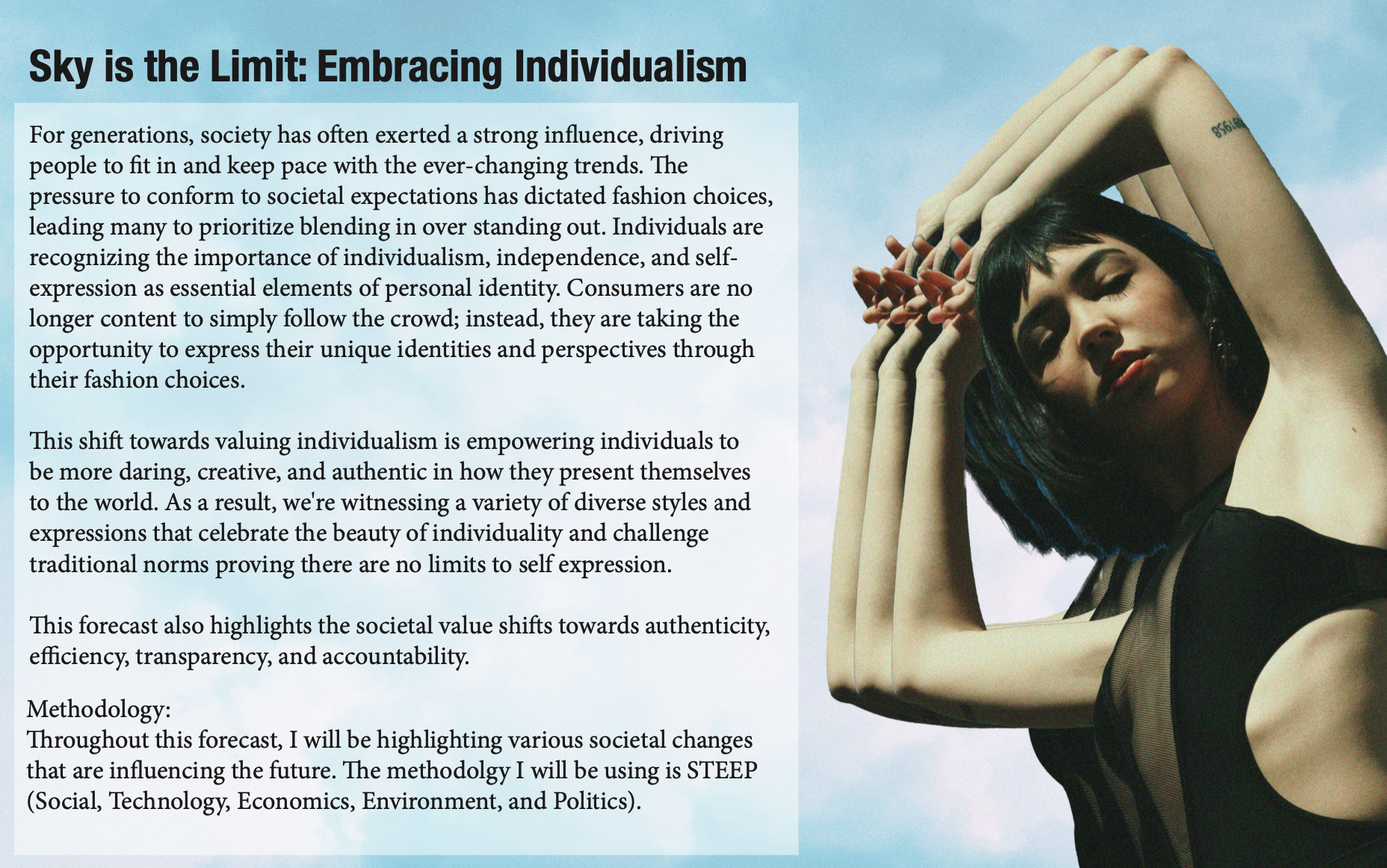 Sky is the Limit: Embracing Individualism

For generations, society has often exerted a strong influence, driving people to fit in and keep pace with the ever-changing trends. The pressure to conform to societal expectations has dictated fashion choices, leading many to prioritize blending in over standing out. Individuals are recognizing the importance of individualism, independence, and self-expression as essential elements of personal identity. Consumers are no longer content to simply follow the crowd; instead, they are taking the opportunity to express their unique identities and perspectives through their fashion choices.

This shift towards valuing individualism is empowering individuals to be more daring, creative, and authentic in how they present themselves to the world. As a result, we're witnessing a variety of diverse styles and expressions that celebrate the beauty of individuality and challenge traditional norms proving there are no limits to self expression.

This forecast also highlights the societal value shifts towards authenticity, efficiency, transparency, and accountability.

Methodology:
Throughout this forecast, I will be highlighting various societal changes that are influencing the future. The methodolgy I will be using is STEEP (Social, Technology, Economics, Environment, and Politics).